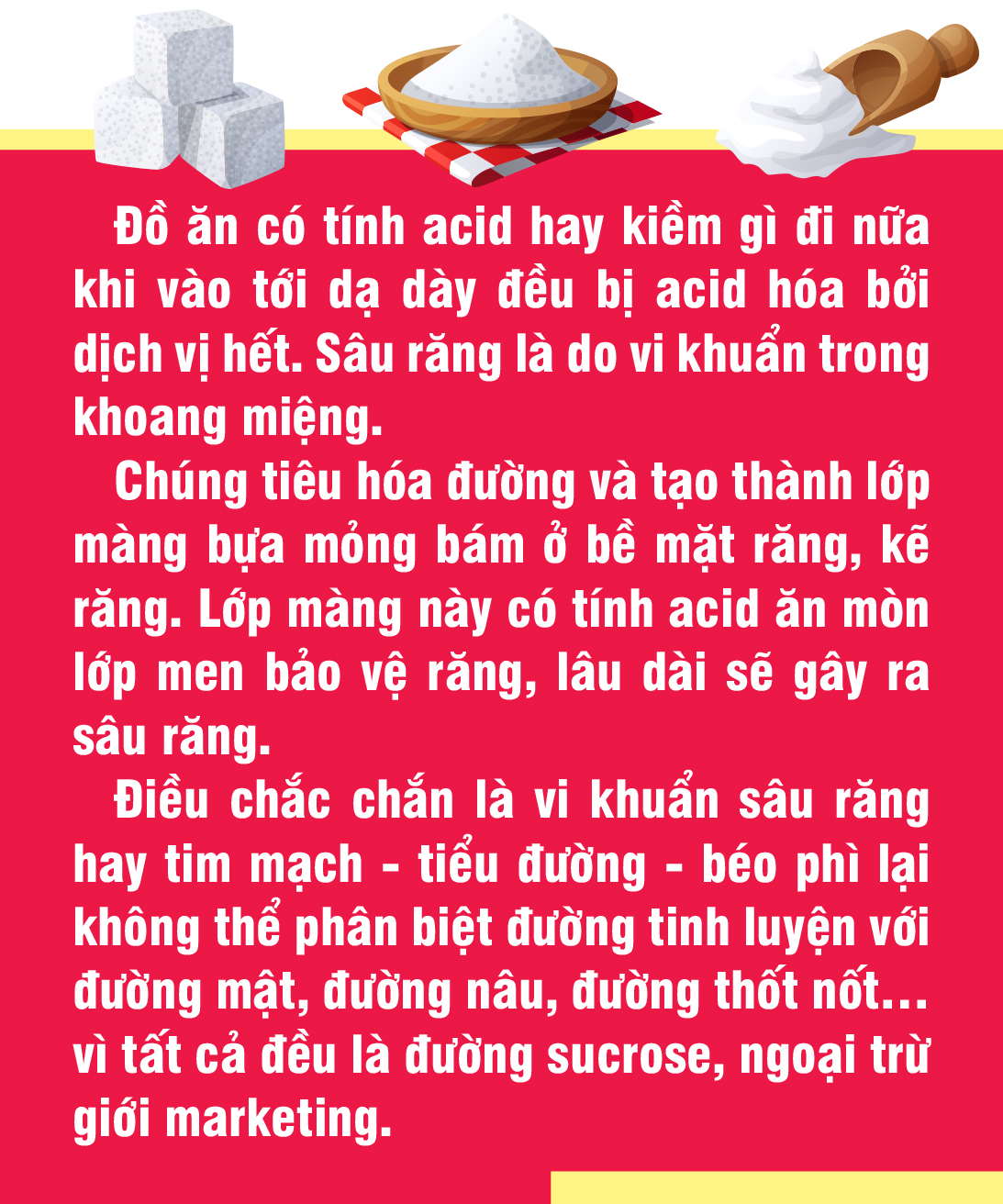 Đồ ăn có tính acid hay kiềm gì đi nữa khi vào tới dạ dày đều bị acid hóa bởi dịch vị hết. Sâu răng là do vi khuẩn trong khoang miệng.

Chúng tiêu hóa đường và tạo thành lớp màng bựa mỏng bám ở bề mặt răng, kẽ răng. Lớp màng này có tính acid ăn mòn lớp men bảo vệ răng, lâu dài sẽ gây ra sâu răng.

Điều chắc chắn là vi khuẩn sâu răng hay tim mạch - tiểu đường - béo phì lại không thể phân biệt đường tinh luyện với đường mật, đường nâu, đường thốt nốt... vì tất cả đều là đường sucrose, ngoại trừ giới marketing.